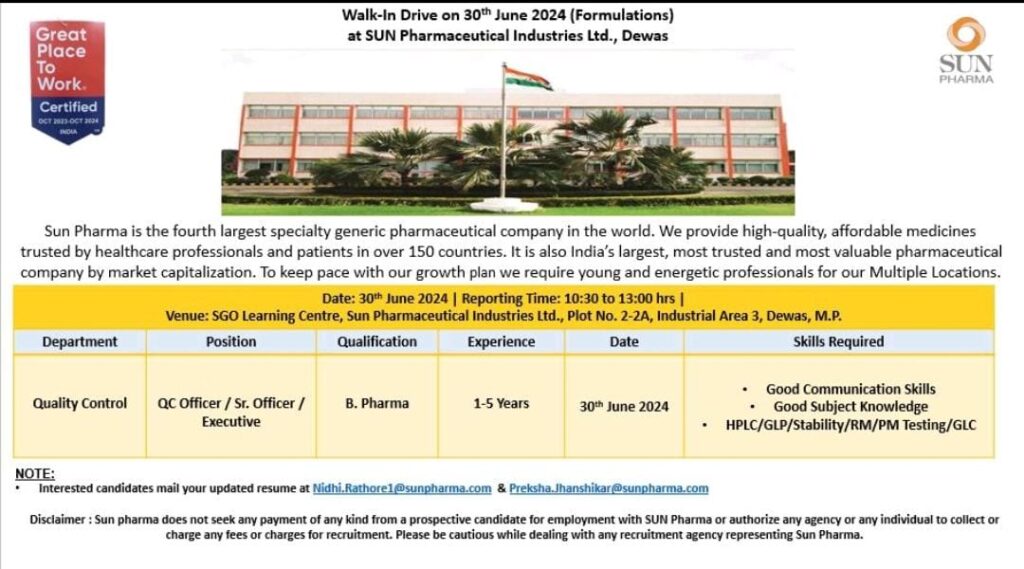 Great Place To Work. Certified OCT 2023-OCT 2024 INDIA

Walk-In Drive on 30$^{th}$ June 2024 (Formulations) at SUN Pharmaceutical Industries Ltd., Dewas

SUN PHARMA

Sun Pharma is the fourth largest specialty generic pharmaceutical company in the world. We provide high-quality, affordable medicines trusted by healthcare professionals and patients in over 150 countries. It is also India's largest, most trusted and most valuable pharmaceutical company by market capitalization. To keep pace with our growth plan we require young and energetic professionals for our Multiple Locations.

Date: 30$^{th}$ June 2024 | Reporting Time: 10:30 to 13:00 hrs |
Venue: SGO Learning Centre, Sun Pharmaceutical Industries Ltd., Plot No. 2-2A, Industrial Area 3, Dewas, M.P.

| Department | Position | Qualification | Experience | Date | Skills Required |
|---|---|---|---|---|---|
| Quality Control | QC Officer / Sr. Officer / Executive | B. Pharma | 1-5 Years | 30$^{th}$ June 2024 | • Good Communication Skills • Good Subject Knowledge • HPLC/GLP/Stability/RM/PM Testing/GLC |

NOTE:
• Interested candidates mail your updated resume at Nidhi.Rathore1@sunpharma.com & Preksha.Jhanshikar@sunpharma.com

Disclaimer : Sun pharma does not seek any payment of any kind from a prospective candidate for employment with SUN Pharma or authorize any agency or any individual to collect or charge any fees or charges for recruitment. Please be cautious while dealing with any recruitment agency representing Sun Pharma.